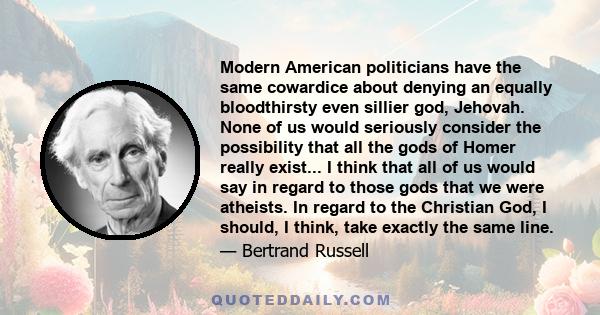 Modern American politicians have the same cowardice about denying an equally bloodthirsty even sillier god, Jehovah. None of us would seriously consider the possibility that all the gods of Homer really exist... I think that all of us would say in regard to those gods that we were atheists. In regard to the Christian God, I should, I think, take exactly the same line.

— Bertrand Russell

QUOTEDDAILY.COM